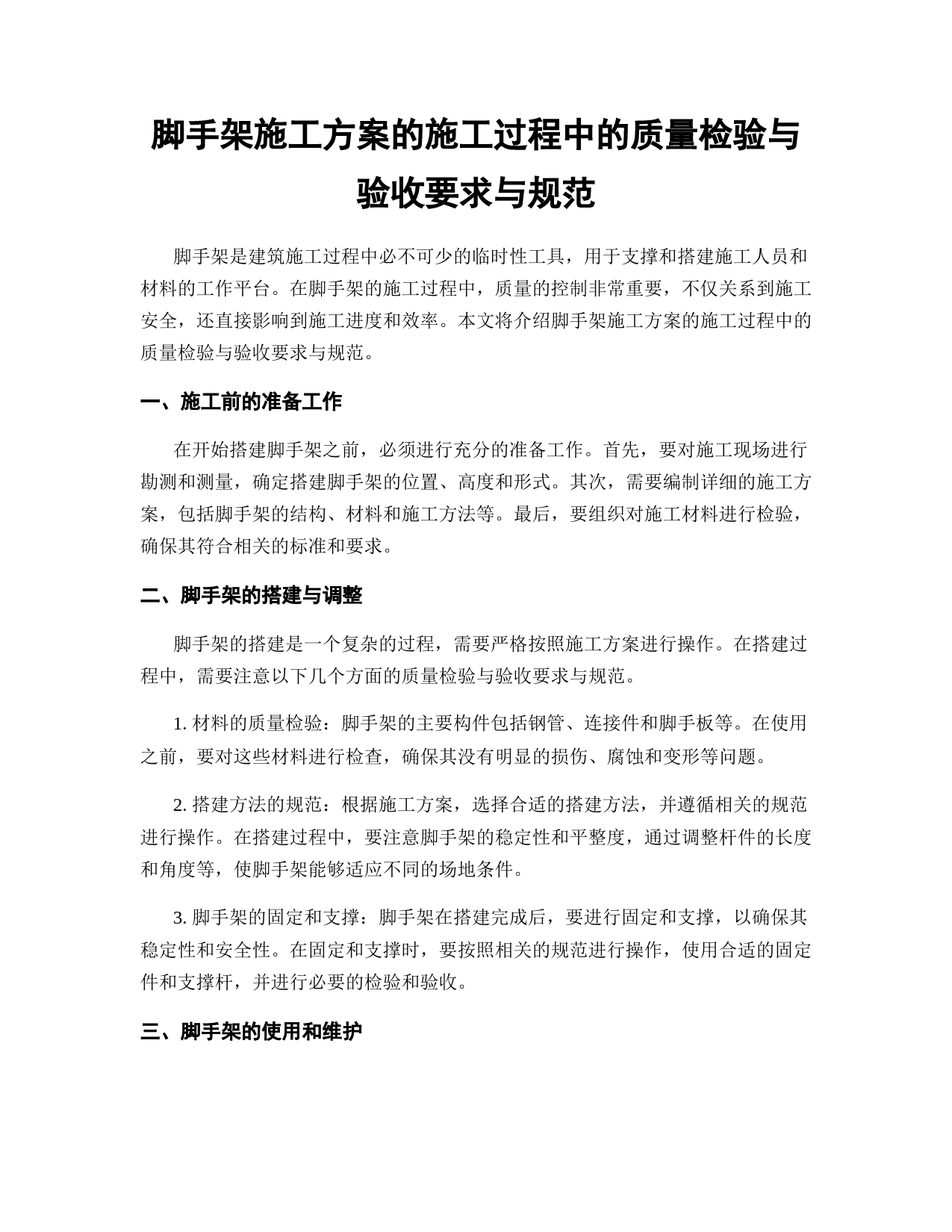 脚手架施工方案的施工过程中的质量检验与验收要求与规范

脚手架是建筑施工过程中必不可少的临时性工具，用于支撑和搭建施工人员和材料的工作平台。在脚手架的施工过程中，质量的控制非常重要，不仅关系到施工安全，还直接影响到施工进度和效率。本文将介绍脚手架施工方案的施工过程中的质量检验与验收要求与规范。

一、施工前的准备工作

在开始搭建脚手架之前，必须进行充分的准备工作。首先，要对施工现场进行勘测和测量，确定搭建脚手架的位置、高度和形式。其次，需要编制详细的施工方案，包括脚手架的结构、材料和施工方法等。最后，要组织对施工材料进行检验，确保其符合相关的标准和要求。

二、脚手架的搭建与调整

脚手架的搭建是一个复杂的过程，需要严格按照施工方案进行操作。在搭建过程中，需要注意以下几个方面的质量检验与验收要求与规范。

1. 材料的质量检验：脚手架的主要构件包括钢管、连接件和脚手板等。在使用之前，要对这些材料进行检查，确保其没有明显的损伤、腐蚀和变形等问题。

2. 搭建方法的规范：根据施工方案，选择合适的搭建方法，并遵循相关的规范进行操作。在搭建过程中，要注意脚手架的稳定性和平整度，通过调整杆件的长度和角度等，使脚手架能够适应不同的场地条件。

3. 脚手架的固定和支撑：脚手架在搭建完成后，要进行固定和支撑，以确保其稳定性和安全性。在固定和支撑时，要按照相关的规范进行操作，使用合适的固定件和支撑杆，并进行必要的检验和验收。

三、脚手架的使用和维护